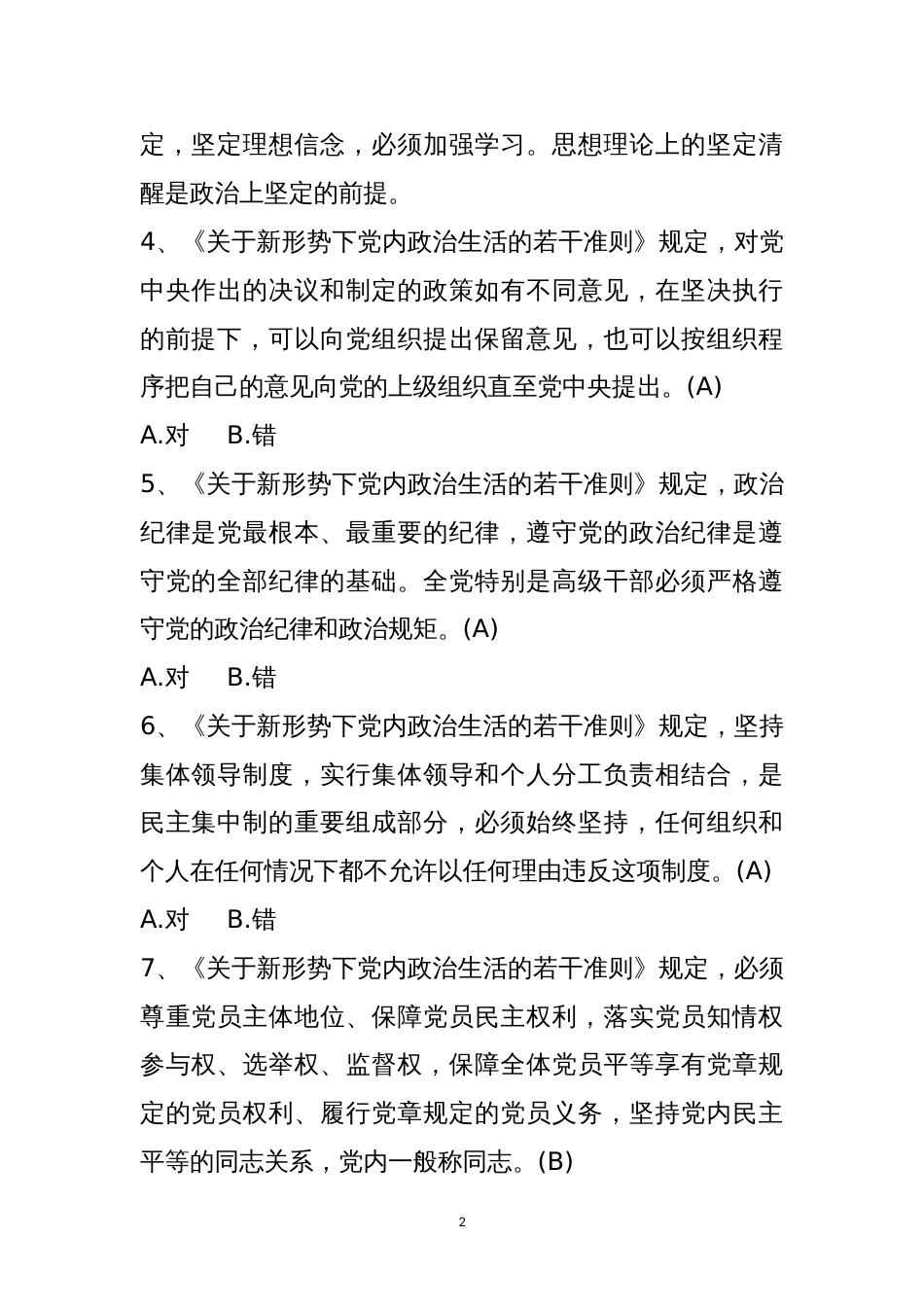 定，坚定理想信念，必须加强学习。思想理论上的坚定清醒是政治上坚定的前提。

4、《关于新形势下党内政治生活的若干准则》规定，对党中央作出的决议和制定的政策如有不同意见，在坚决执行的前提下，可以向党组织提出保留意见，也可以按组织程序把自己的意见向党的上级组织直至党中央提出。(A)

A.对　B.错

5、《关于新形势下党内政治生活的若干准则》规定，政治纪律是党最根本、最重要的纪律，遵守党的政治纪律是遵守党的全部纪律的基础。全党特别是高级干部必须严格遵守党的政治纪律和政治规矩。(A)

A.对　B.错

6、《关于新形势下党内政治生活的若干准则》规定，坚持集体领导制度，实行集体领导和个人分工负责相结合，是民主集中制的重要组成部分，必须始终坚持，任何组织和个人在任何情况下都不允许以任何理由违反这项制度。(A)

A.对　B.错

7、《关于新形势下党内政治生活的若干准则》规定，必须尊重党员主体地位、保障党员民主权利，落实党员知情权参与权、选举权、监督权，保障全体党员平等享有党章规定的党员权利、履行党章规定的党员义务，坚持党内民主平等的同志关系，党内一般称同志。(B)

2